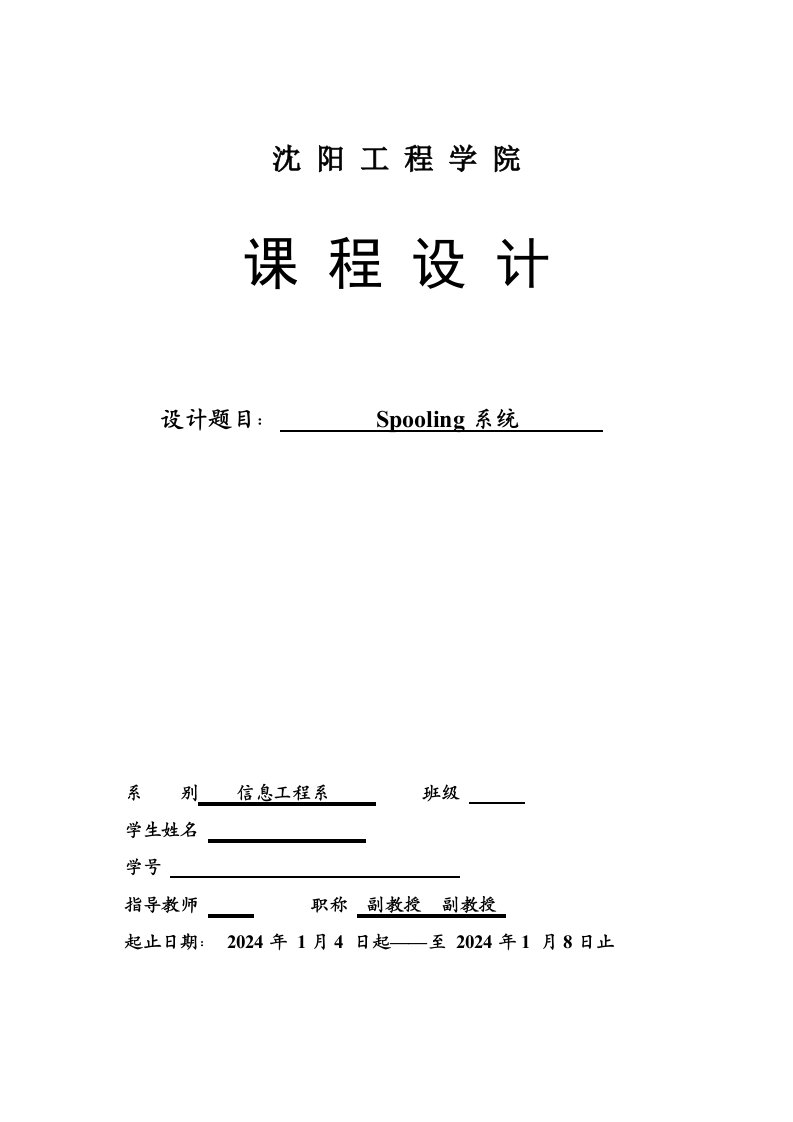 沈 阳 工 程 学 院

课 程 设 计

设计题目： Spooling 系统

系 别 信息工程系 班级

学生姓名

学号

指导教师 职称 副教授 副教授

起止日期： 2024 年 1 月 4 日起——至 2024 年 1 月 8 日止